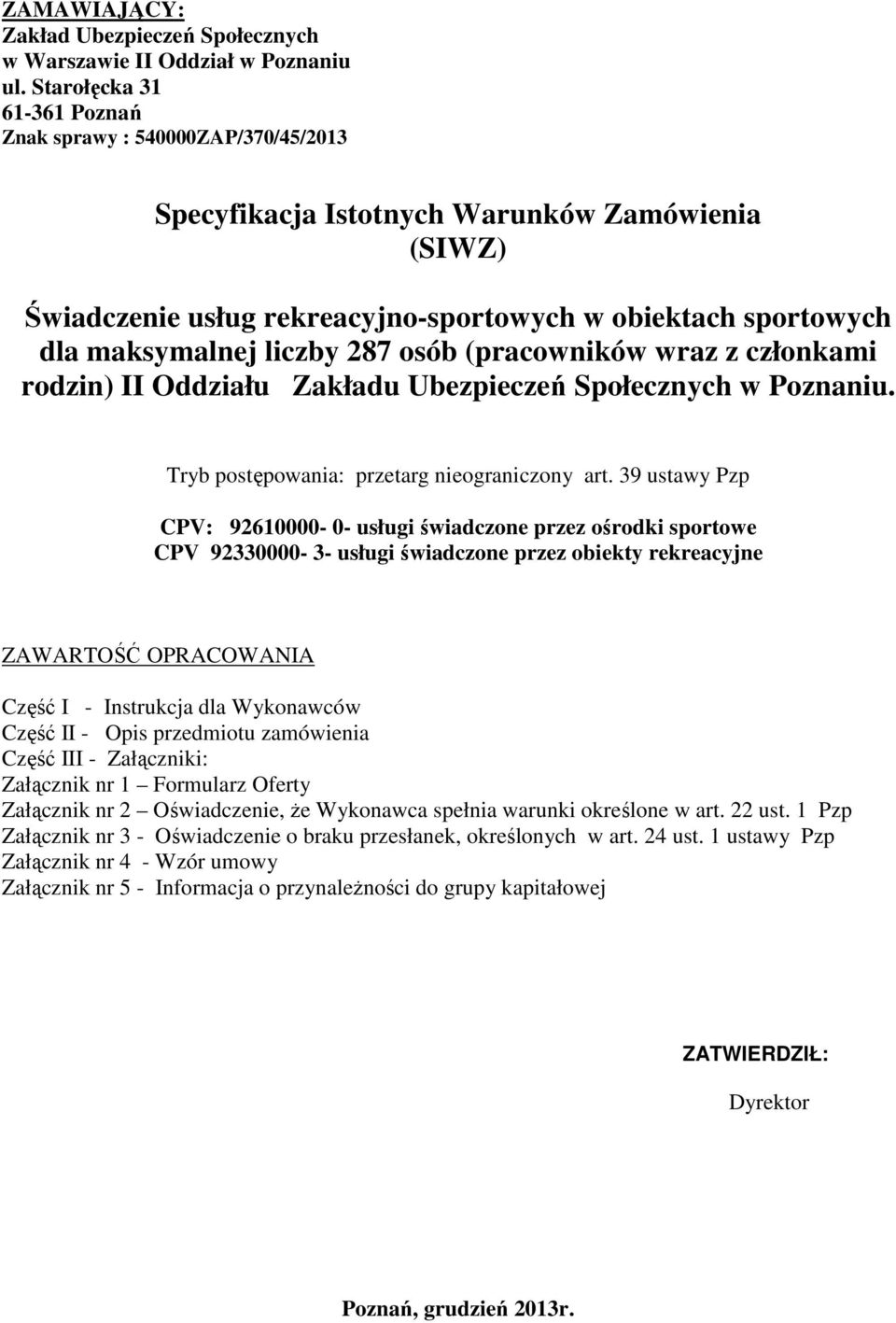 ZAMAWIAJĄCY:
Zakład Ubezpieczeń Społecznych
w Warszawie II Oddział w Poznaniu
ul. Starołęcka 31
61-361 Poznań
Znak sprawy : 540000ZAP/370/45/2013

Specyfikacja Istotnych Warunków Zamówienia
(SIWZ)

Świadczenie usług rekreacyjno-sportowych w obiektach sportowych dla maksymalnej liczby 287 osób (pracowników wraz z członkami rodzin) II Oddziału Zakładu Ubezpieczeń Społecznych w Poznaniu.

Tryb postępowania: przetarg nieograniczony art. 39 ustawy Pzp

CPV: 92610000- 0- usługi świadczone przez ośrodki sportowe
CPV 92330000- 3- usługi świadczone przez obiekty rekreacyjne

ZAWARTOŚĆ OPRACOWANIA

Część I - Instrukcja dla Wykonawców
Część II - Opis przedmiotu zamówienia
Część III - Załączniki:
Załącznik nr 1 – Formularz Oferty
Załącznik nr 2 – Oświadczenie, że Wykonawca spełnia warunki określone w art. 22 ust. 1 Pzp
Załącznik nr 3 - Oświadczenie o braku przesłanek, określonych w art. 24 ust. 1 ustawy Pzp
Załącznik nr 4 - Wzór umowy
Załącznik nr 5 - Informacja o przynależności do grupy kapitałowej

ZATWIERDZIŁ:

Dyrektor

Poznań, grudzień 2013r.